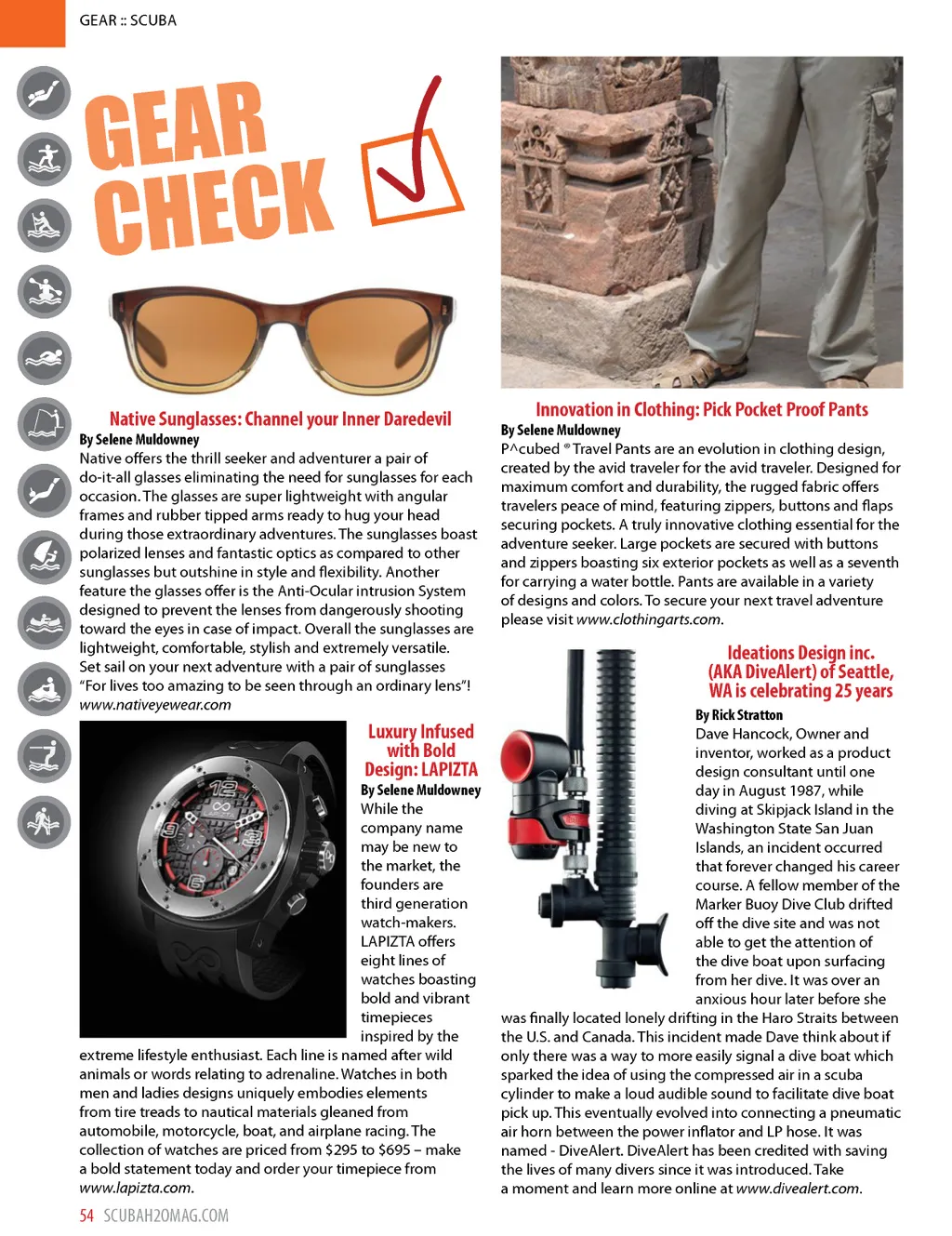 GEAR :: SCUBA

GEAR CHECK

Native Sunglasses: Channel your Inner Daredevil

By Selene Muldowney

Native offers the thrill seeker and adventurer a pair of do-it-all glasses eliminating the need for sunglasses for each occasion. The glasses are super lightweight with angular frames and rubber tipped arms ready to hug your head during those extraordinary adventures. The sunglasses boast polarized lenses and fantastic optics as compared to other sunglasses but outshine in style and flexibility. Another feature the glasses offer is the Anti-Ocular intrusion System designed to prevent the lenses from dangerously shooting toward the eyes in case of impact. Overall the sunglasses are lightweight, comfortable, stylish and extremely versatile. Set sail on your next adventure with a pair of sunglasses "For lives too amazing to be seen through an ordinary lens"! www.nativeyewear.com

Luxury Infused with Bold Design: LAPIZTA

By Selene Muldowney

While the company name may be new to the market, the founders are third generation watch-makers. LAPIZTA offers eight lines of watches boasting bold and vibrant timepieces inspired by the extreme lifestyle enthusiast. Each line is named after wild animals or words relating to adrenaline. Watches in both men and ladies designs uniquely embodies elements from tire treads to nautical materials gleaned from automobile, motorcycle, boat, and airplane racing. The collection of watches are priced from $295 to $695 – make a bold statement today and order your timepiece from www.lapizta.com.

Innovation in Clothing: Pick Pocket Proof Pants

By Selene Muldowney

P^cubed ® Travel Pants are an evolution in clothing design, created by the avid traveler for the avid traveler. Designed for maximum comfort and durability, the rugged fabric offers travelers peace of mind, featuring zippers, buttons and flaps securing pockets. A truly innovative clothing essential for the adventure seeker. Large pockets are secured with buttons and zippers boasting six exterior pockets as well as a seventh for carrying a water bottle. Pants are available in a variety of designs and colors. To secure your next travel adventure please visit www.clothingarts.com.

Ideations Design inc. (AKA DiveAlert) of Seattle, WA is celebrating 25 years

By Rick Stratton

Dave Hancock, Owner and inventor, worked as a product design consultant until one day in August 1987, while diving at Skipjack Island in the Washington State San Juan Islands, an incident occurred that forever changed his career course. A fellow member of the Marker Buoy Dive Club drifted off the dive site and was not able to get the attention of the dive boat upon surfacing from her dive. It was over an anxious hour later before she was finally located lonely drifting in the Haro Straits between the U.S. and Canada. This incident made Dave think about if only there was a way to more easily signal a dive boat which sparked the idea of using the compressed air in a scuba cylinder to make a loud audible sound to facilitate dive boat pick up. This eventually evolved into connecting a pneumatic air horn between the power inflator and LP hose. It was named - DiveAlert. DiveAlert has been credited with saving the lives of many divers since it was introduced. Take a moment and learn more online at www.divealert.com.

54 SCUBAH2OMAG.COM